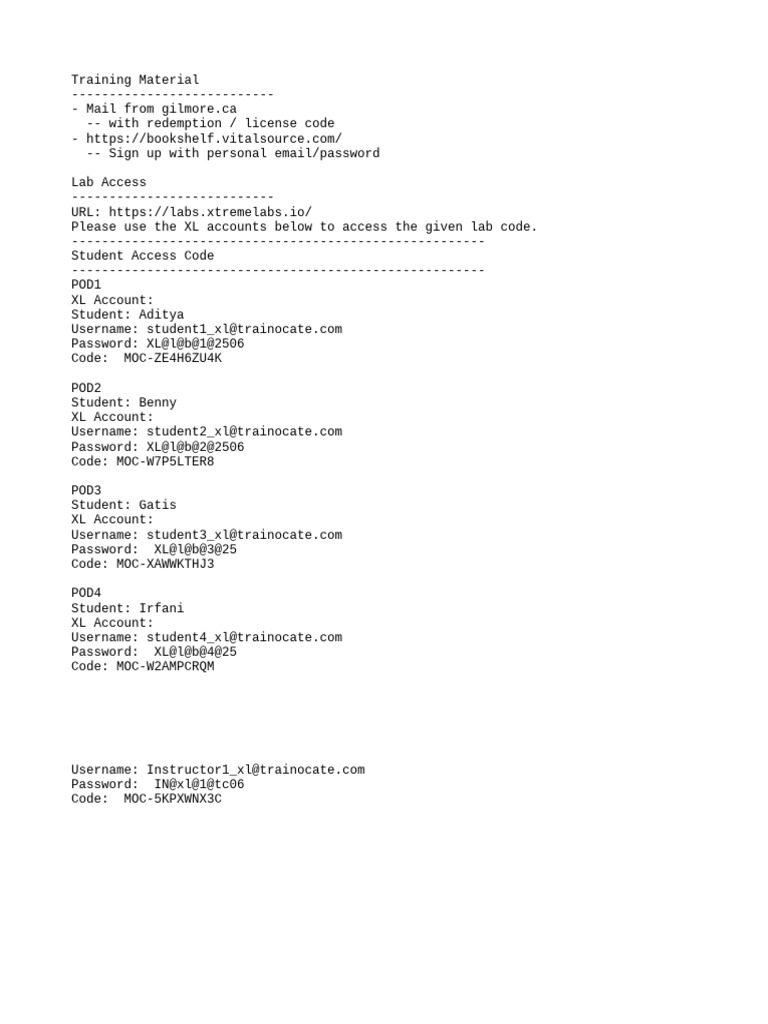 Training Material
---------------------------
- Mail from gilmore.ca
  -- with redemption / license code
- https://bookshelf.vitalsource.com/
  -- Sign up with personal email/password

Lab Access
---------------------------
URL: https://labs.xtremelabs.io/
Please use the XL accounts below to access the given lab code.
-------------------------------------------------------
Student Access Code
-------------------------------------------------------
POD1
XL Account:
Student: Aditya
Username: student1_xl@trainocate.com
Password: XL@l@b@1@2506
Code:  MOC-ZE4H6ZU4K

POD2
Student: Benny
XL Account:
Username: student2_xl@trainocate.com
Password: XL@l@b@2@2506
Code: MOC-W7P5LTER8

POD3
Student: Gatis
XL Account:
Username: student3_xl@trainocate.com
Password:  XL@l@b@3@25
Code: MOC-XAWWKTHJ3

POD4
Student: Irfani
XL Account:
Username: student4_xl@trainocate.com
Password:  XL@l@b@4@25
Code: MOC-W2AMPCRQM

Username: Instructor1_xl@trainocate.com
Password:  IN@xl@1@tc06
Code:  MOC-5KPXWNX3C